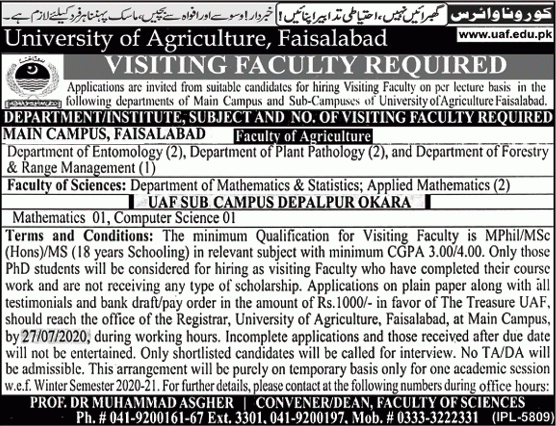 کورونا وائرس گھبرائیں نہیں، احتیاطی تدابیر اپنائیں! خبردار! وسوسے اور افواہ سے بچیں، ماسک پہننا ہر فرد کیلئے لازم ہے۔

University of Agriculture, Faisalabad

www.uaf.edu.pk

VISITING FACULTY REQUIRED

Applications are invited from suitable candidates for hiring Visiting Faculty on per lecture basis in the following departments of Main Campus and Sub-Campuses of University of Agriculture Faisalabad.

DEPARTMENT/INSTITUTE, SUBJECT AND NO. OF VISITING FACULTY REQUIRED

MAIN CAMPUS, FAISALABAD Faculty of Agriculture

Department of Entomology (2), Department of Plant Pathology (2), and Department of Forestry & Range Management (1)

Faculty of Sciences: Department of Mathematics & Statistics; Applied Mathematics (2)

UAF SUB CAMPUS DEPALPUR OKARA

Mathematics 01, Computer Science 01

Terms and Conditions: The minimum Qualification for Visiting Faculty is MPhil/MSc (Hons)/MS (18 years Schooling) in relevant subject with minimum CGPA 3.00/4.00. Only those PhD students will be considered for hiring as visiting Faculty who have completed their course work and are not receiving any type of scholarship. Applications on plain paper along with all testimonials and bank draft/pay order in the amount of Rs.1000/- in favor of The Treasure UAF, should reach the office of the Registrar, University of Agriculture, Faisalabad, at Main Campus, by 27/07/2020, during working hours. Incomplete applications and those received after due date will not be entertained. Only shortlisted candidates will be called for interview. No TA/DA will be admissible. This arrangement will be purely on temporary basis only for one academic session w.e.f. Winter Semester 2020-21. For further details, please contact at the following numbers during office hours:

PROF. DR MUHAMMAD ASGHER | CONVENER/DEAN, FACULTY OF SCIENCES

Ph. # 041-9200161-67 Ext. 3301, 041-9200197, Mob. # 0333-3222331 (IPL-5809)